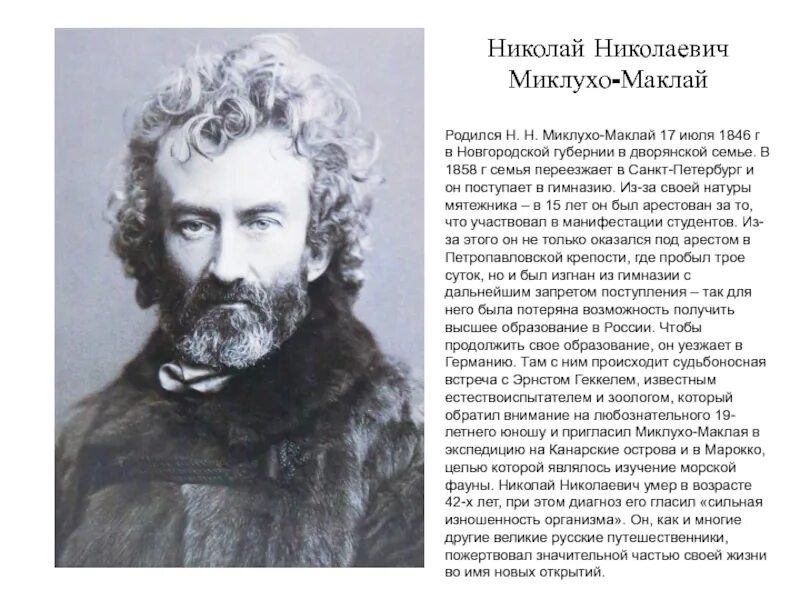 Николай Николаевич Миклухо-Маклай

Родился Н. Н. Миклухо-Маклай 17 июля 1846 г в Новгородской губернии в дворянской семье. В 1858 г семья переезжает в Санкт-Петербург и он поступает в гимназию. Из-за своей натуры мятежника – в 15 лет он был арестован за то, что участвовал в манифестации студентов. Из-за этого он не только оказался под арестом в Петропавловской крепости, где пробыл трое суток, но и был изгнан из гимназии с дальнейшим запретом поступления – так для него была потеряна возможность получить высшее образование в России. Чтобы продолжить свое образование, он уезжает в Германию. Там с ним происходит судьбоносная встреча с Эрнстом Геккелем, известным естествоиспытателем и зоологом, который обратил внимание на любознательного 19-летнего юношу и пригласил Миклухо-Маклая в экспедицию на Канарские острова и в Марокко, целью которой являлось изучение морской фауны. Николай Николаевич умер в возрасте 42-х лет, при этом диагноз его гласил «сильная изношенность организма». Он, как и многие другие великие русские путешественники, пожертвовал значительной частью своей жизни во имя новых открытий.